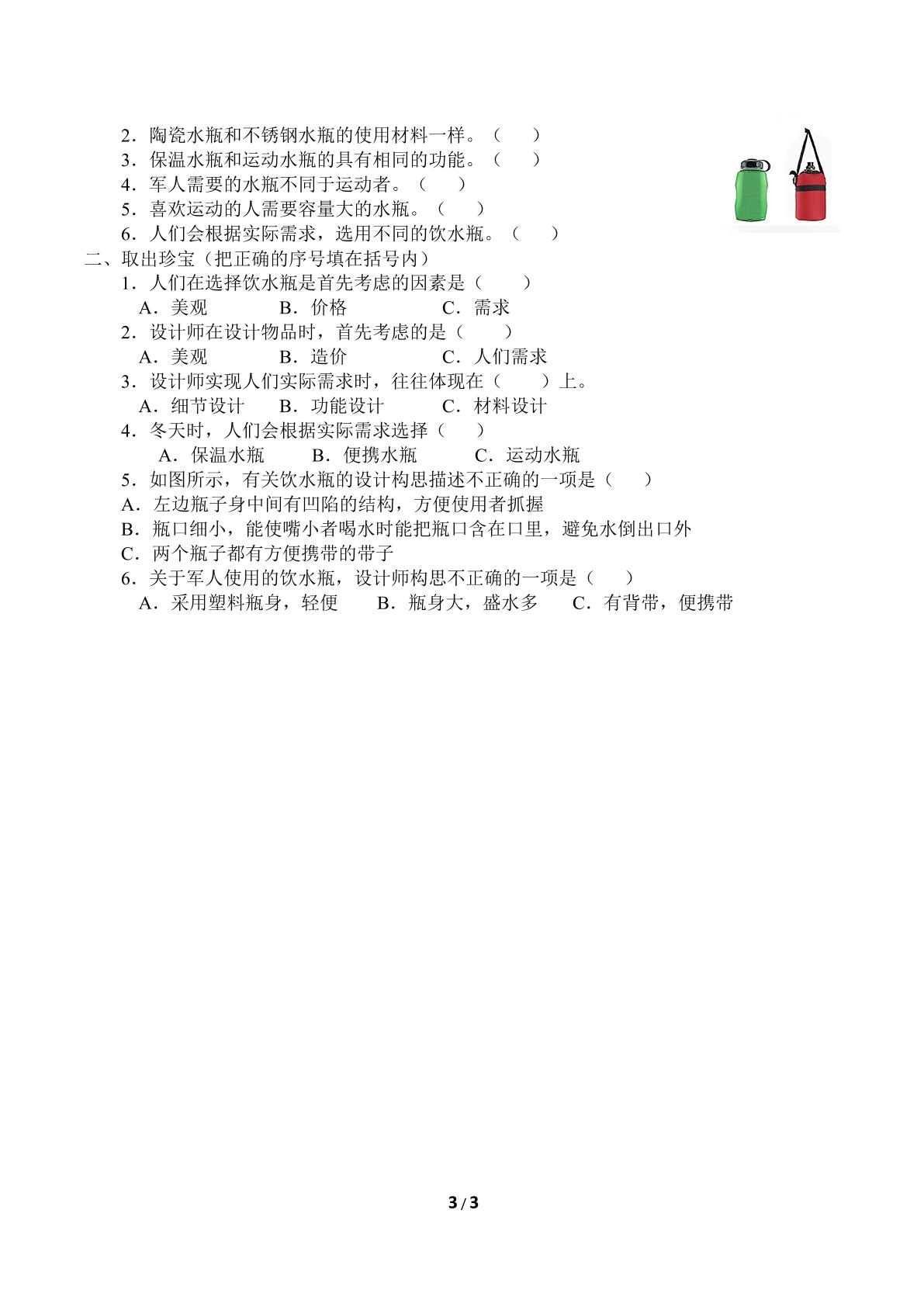 2．陶瓷水瓶和不锈钢水瓶的使用材料一样。（　）
3．保温水瓶和运动水瓶的具有相同的功能。（　）
4．军人需要的水瓶不同于运动者。（　）
5．喜欢运动的人需要容量大的水瓶。（　）
6．人们会根据实际需求，选用不同的饮水瓶。（　）

二、取出珍宝（把正确的序号填在括号内）
1．人们在选择饮水瓶是首先考虑的因素是（　）
A．美观 B．价格 C．需求
2．设计师在设计物品时，首先考虑的是（　）
A．美观 B．造价 C．人们需求
3．设计师实现人们实际需求时，往往体现在（　）上。
A．细节设计 B．功能设计 C．材料设计
4．冬天时，人们会根据实际需求选择（　）
A．保温水瓶 B．便携水瓶 C．运动水瓶
5．如图所示，有关饮水瓶的设计构思描述不正确的一项是（　）
A．左边瓶子身中间有凹陷的结构，方便使用者抓握
B．瓶口细小，能使嘴小者喝水时能把瓶口含在口里，避免水倒出口外
C．两个瓶子都有方便携带的带子
6．关于军人使用的饮水瓶，设计师构思不正确的一项是（　）
A．采用塑料瓶身，轻便 B．瓶身大，盛水多 C．有背带，便携带

3 / 3